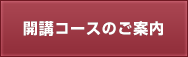 開講コースのご案内